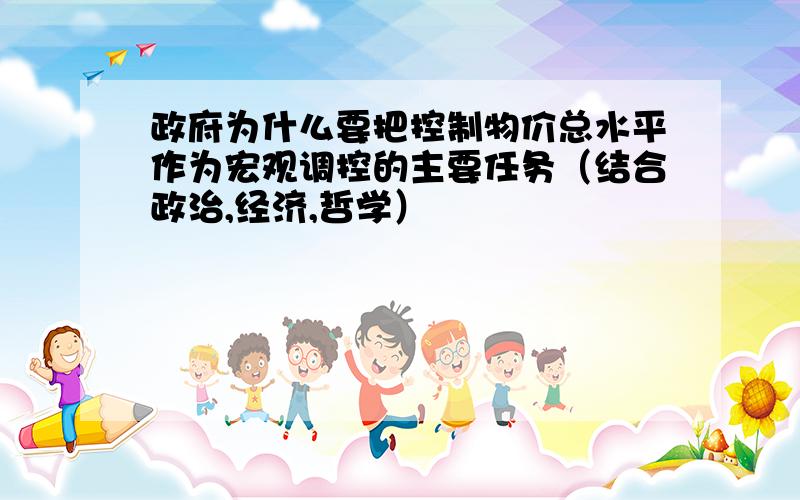 政府为什么要把控制物价总水平作为宏观调控的主要任务（结合政治,经济,哲学）